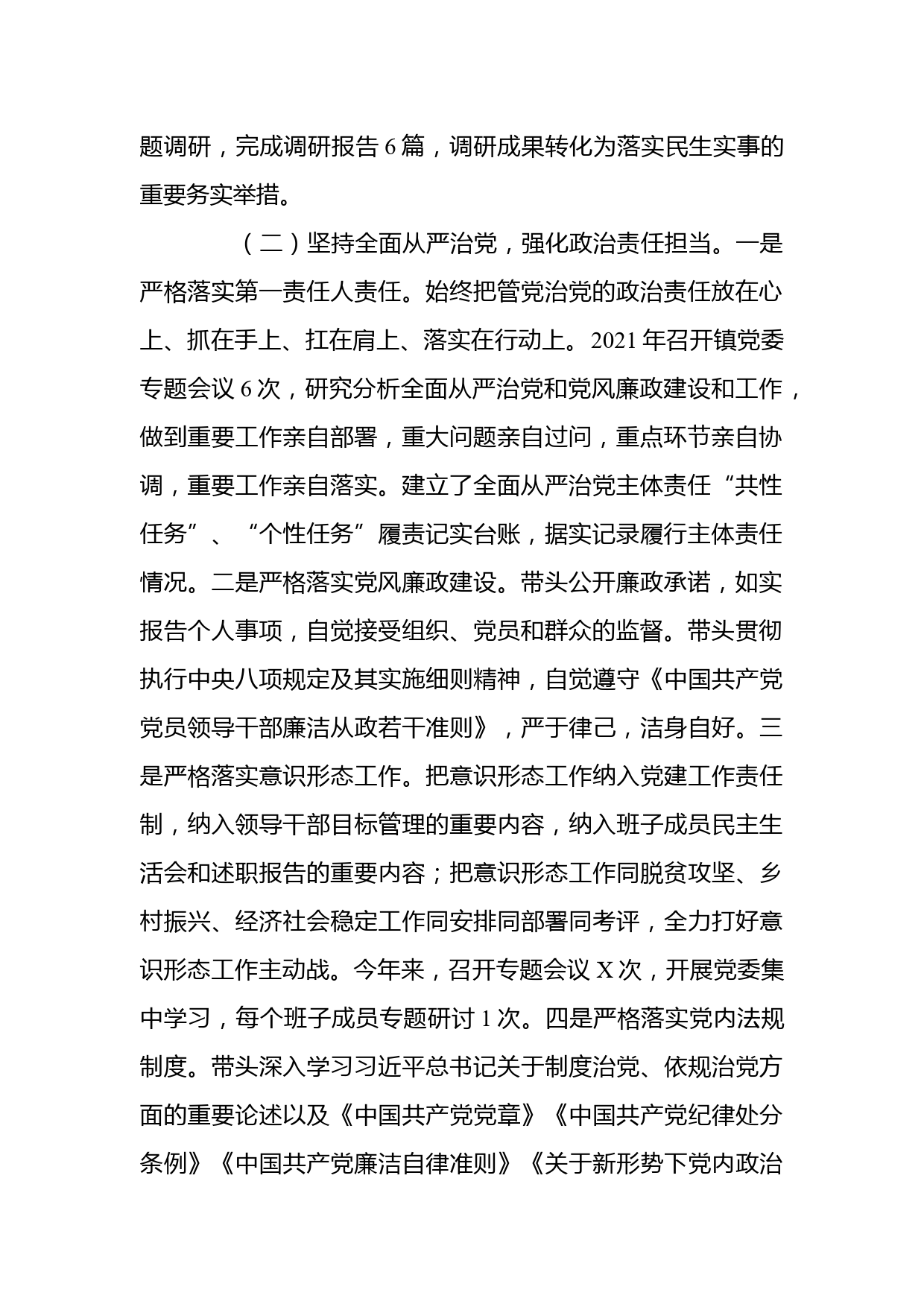 题调研，完成调研报告 6 篇，调研成果转化为落实民生实事的重要务实举措。

（二）坚持全面从严治党，强化政治责任担当。一是严格落实第一责任人责任。始终把管党治党的政治责任放在心上、抓在手上、扛在肩上、落实在行动上。2021 年召开镇党委专题会议 6 次，研究分析全面从严治党和党风廉政建设和工作，做到重要工作亲自部署，重大问题亲自过问，重点环节亲自协调，重要工作亲自落实。建立了全面从严治党主体责任“共性任务”、“个性任务”履责记实台账，据实记录履行主体责任情况。二是严格落实党风廉政建设。带头公开廉政承诺，如实报告个人事项，自觉接受组织、党员和群众的监督。带头贯彻执行中央八项规定及其实施细则精神，自觉遵守《中国共产党党员领导干部廉洁从政若干准则》，严于律己，洁身自好。三是严格落实意识形态工作。把意识形态工作纳入党建工作责任制，纳入领导干部目标管理的重要内容，纳入班子成员民主生活会和述职报告的重要内容；把意识形态工作同脱贫攻坚、乡村振兴、经济社会稳定工作同安排同部署同考评，全力打好意识形态工作主动战。今年来，召开专题会议 X 次，开展党委集中学习，每个班子成员专题研讨 1 次。四是严格落实党内法规制度。带头深入学习习近平总书记关于制度治党、依规治党方面的重要论述以及《中国共产党党章》《中国共产党纪律处分条例》《中国共产党廉洁自律准则》《关于新形势下党内政治